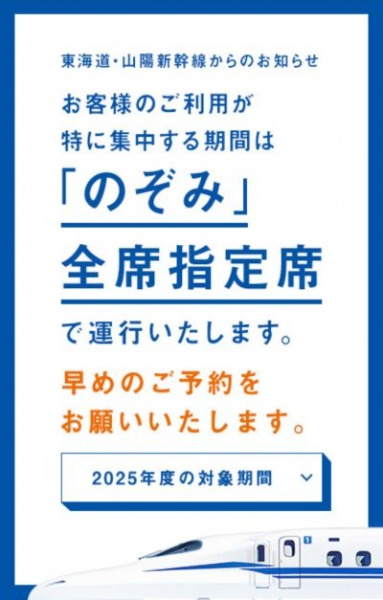 東海道・山陽新幹線からのお知らせ

お客様のご利用が
特に集中する期間は

「のぞみ」
全席指定席

で運行いたします。

早めのご予約を
お願いいたします。

2025年度の対象期間

1